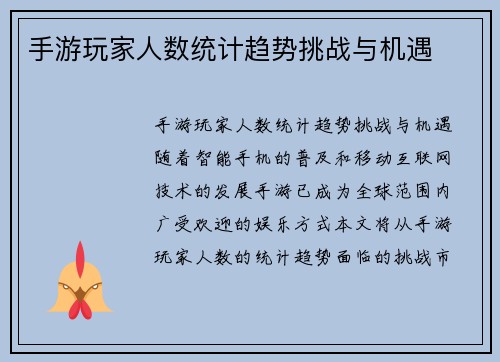 手游玩家人数统计趋势挑战与机遇

手游玩家人数统计趋势挑战与机遇随着智能手机的普及和移动互联网技术的发展手游已成为全球范围内广受欢迎的娱乐方式本文将从手游玩家人数的统计趋势面临的挑战市